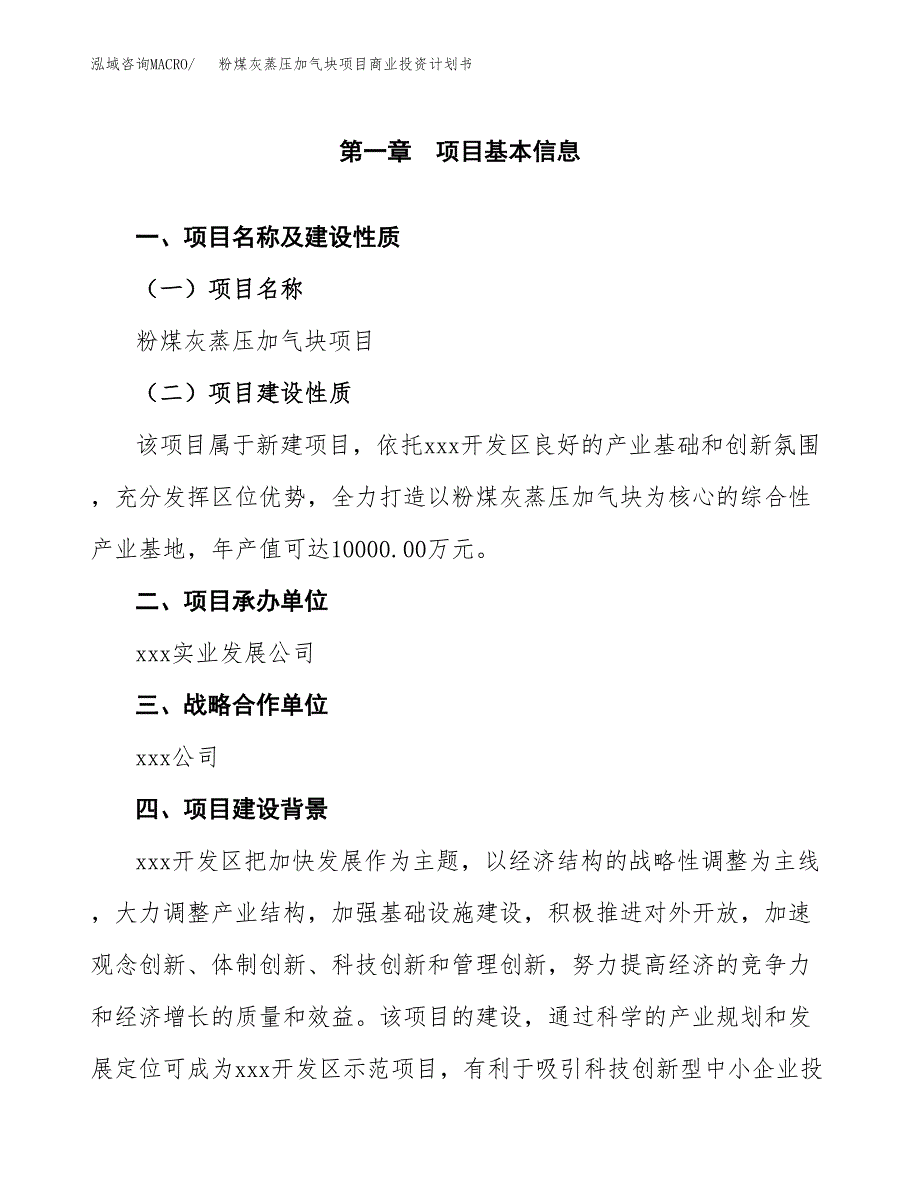 泓域咨询MACRO/　　粉煤灰蒸压加气块项目商业投资计划书

第一章　项目基本信息

一、项目名称及建设性质

（一）项目名称

粉煤灰蒸压加气块项目

（二）项目建设性质

该项目属于新建项目，依托xxx开发区良好的产业基础和创新氛围，充分发挥区位优势，全力打造以粉煤灰蒸压加气块为核心的综合性产业基地，年产值可达10000.00万元。

二、项目承办单位

xxx实业发展公司

三、战略合作单位

xxx公司

四、项目建设背景

xxx开发区把加快发展作为主题，以经济结构的战略性调整为主线，大力调整产业结构，加强基础设施建设，积极推进对外开放，加速观念创新、体制创新、科技创新和管理创新，努力提高经济的竞争力和经济增长的质量和效益。该项目的建设，通过科学的产业规划和发展定位可成为xxx开发区示范项目，有利于吸引科技创新型中小企业投